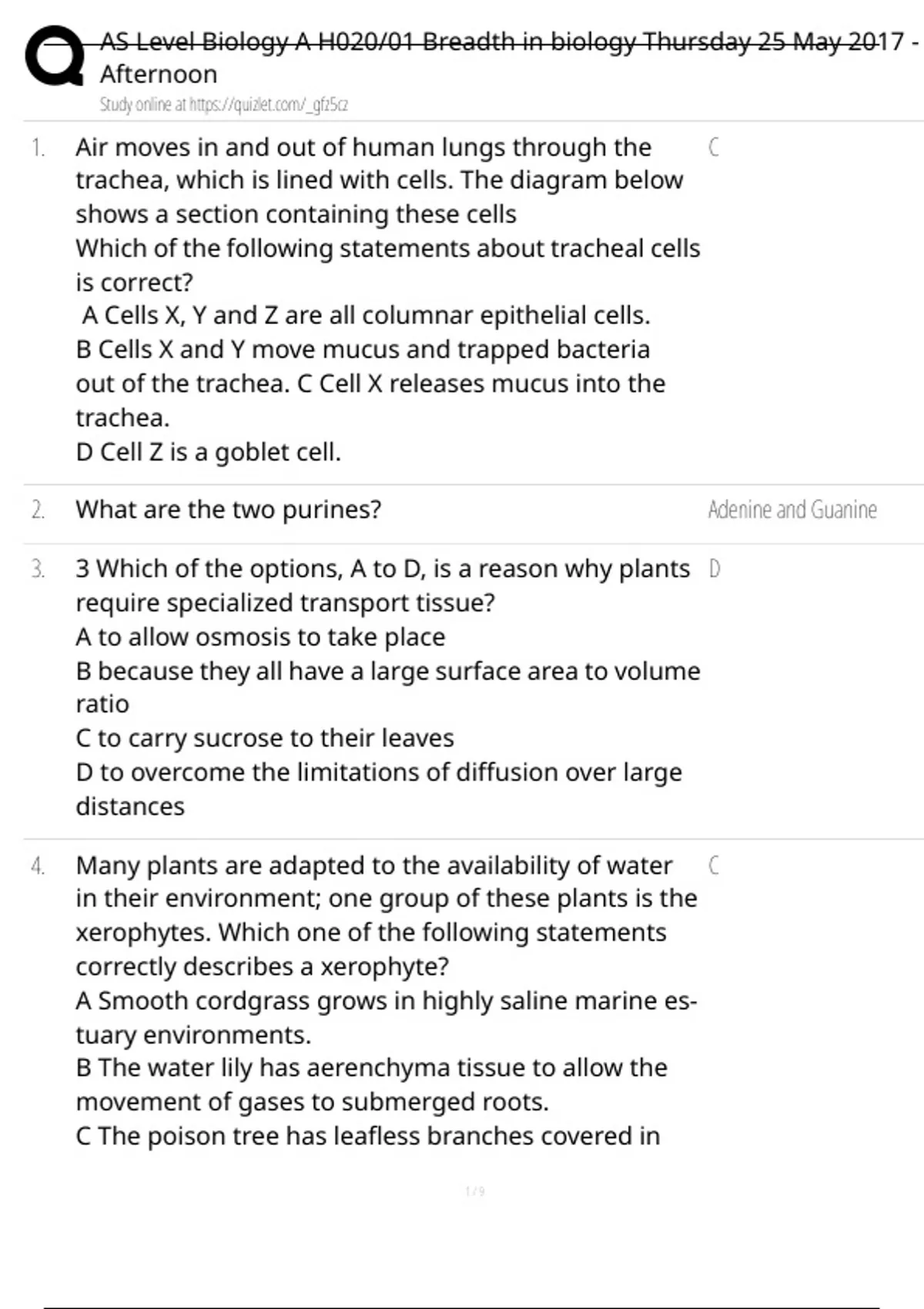 AS Level Biology A H020/01 Breadth in biology Thursday 25 May 2017 - Afternoon

Study online at https://quizlet.com/_gfz5cz

1. Air moves in and out of human lungs through the trachea, which is lined with cells. The diagram below shows a section containing these cells
Which of the following statements about tracheal cells is correct?
A Cells X, Y and Z are all columnar epithelial cells.
B Cells X and Y move mucus and trapped bacteria out of the trachea. C Cell X releases mucus into the trachea.
D Cell Z is a goblet cell.

C

2. What are the two purines?

Adenine and Guanine

3. 3 Which of the options, A to D, is a reason why plants require specialized transport tissue?
A to allow osmosis to take place
B because they all have a large surface area to volume ratio
C to carry sucrose to their leaves
D to overcome the limitations of diffusion over large distances

D

4. Many plants are adapted to the availability of water in their environment; one group of these plants is the xerophytes. Which one of the following statements correctly describes a xerophyte?
A Smooth cordgrass grows in highly saline marine estuary environments.
B The water lily has aerenchyma tissue to allow the movement of gases to submerged roots.
C The poison tree has leafless branches covered in

C

1 / 9